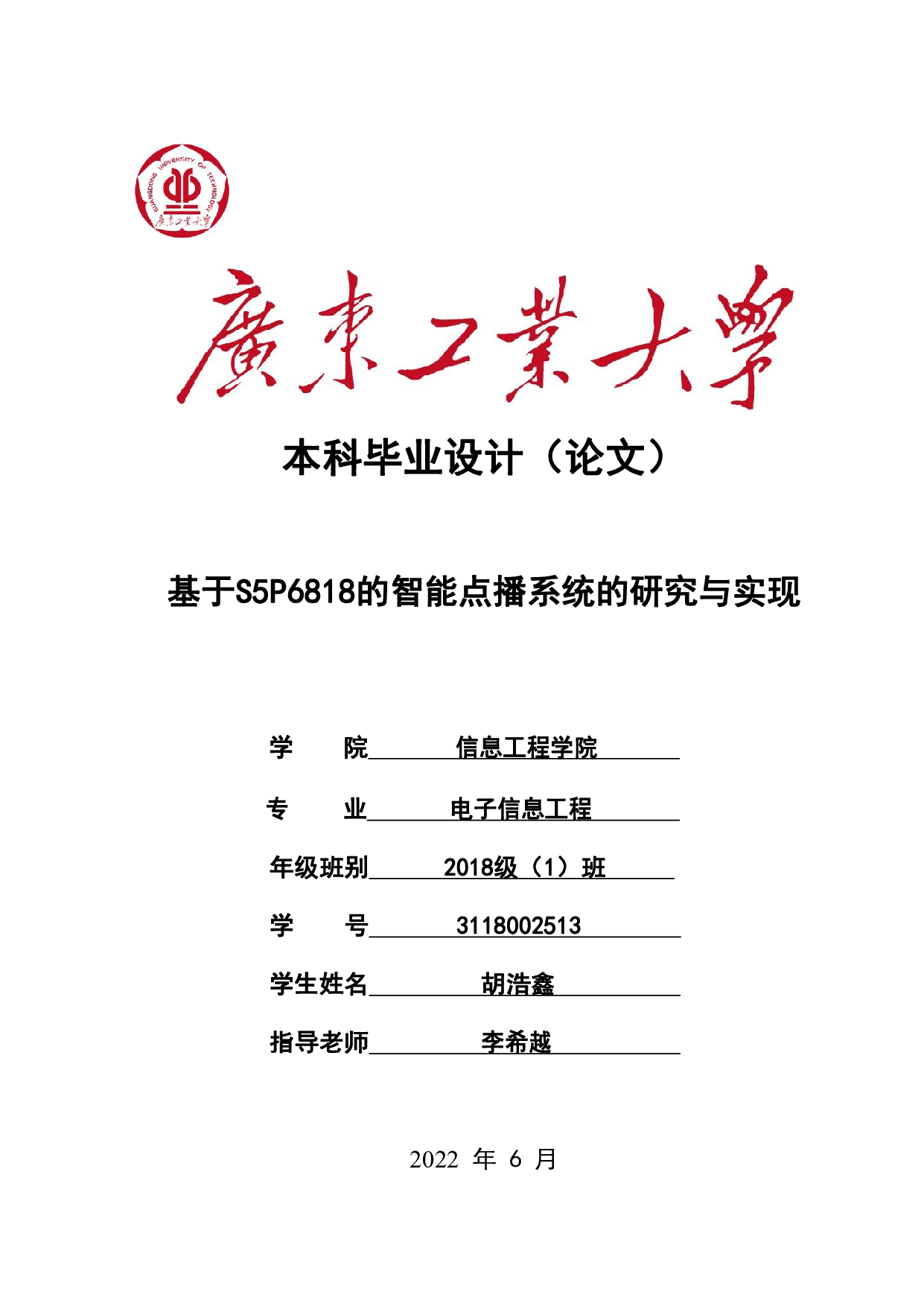 GUANGDONG UNIVERSITY OF TECHNOLOGY
廣東工業大學

廣東工業大學

本科毕业设计（论文）

基于S5P6818的智能点播系统的研究与实现

学　　院　信息工程学院

专　　业　电子信息工程

年级班别　2018级（1）班

学　　号　3118002513

学生姓名　胡浩鑫

指导老师　李希越

2022 年 6 月